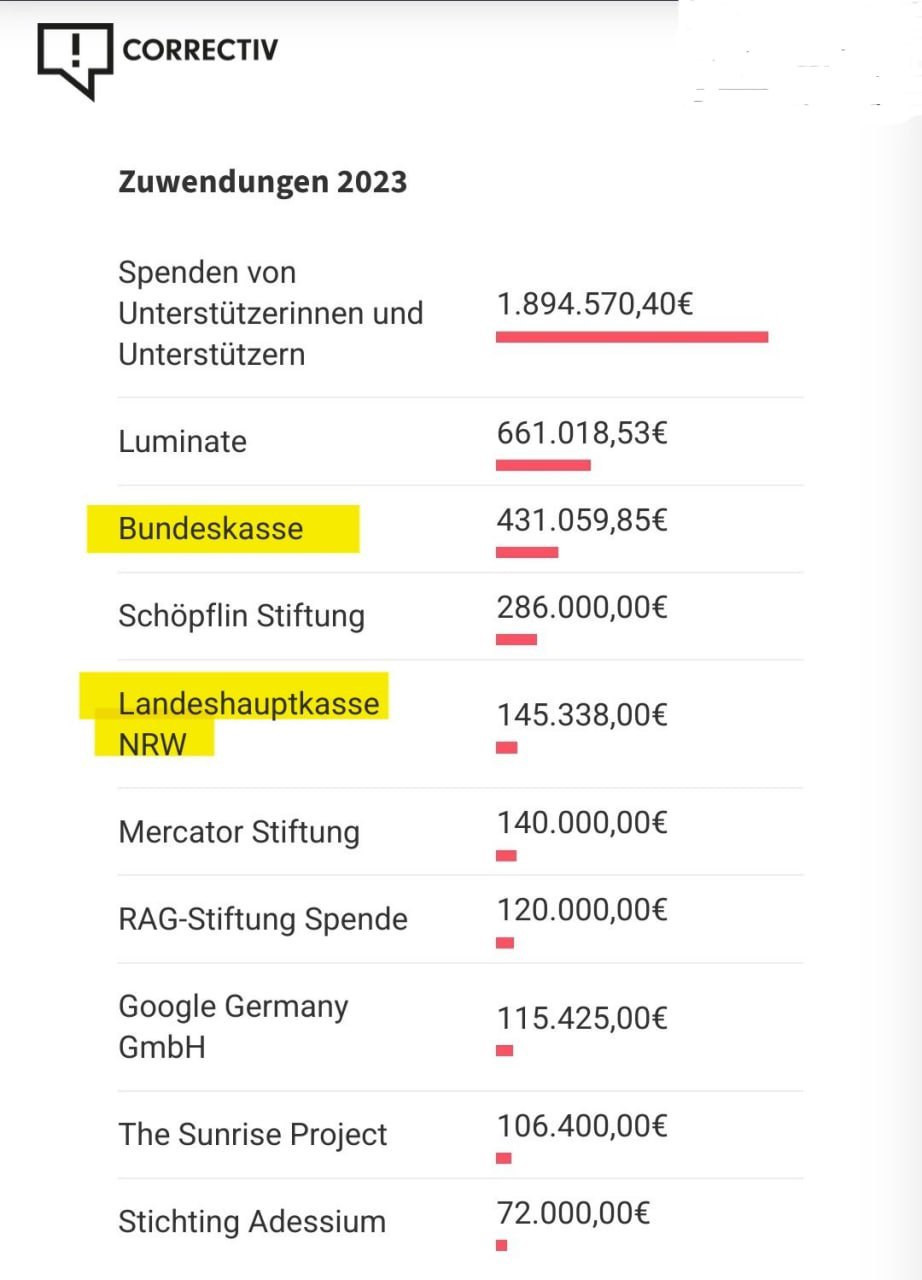 CORRECTIV

Zuwendungen 2023

| | |
|---|---|
| Spenden von Unterstützerinnen und Unterstützern | 1.894.570,40€ |
| Luminate | 661.018,53€ |
| Bundeskasse | 431.059,85€ |
| Schöpflin Stiftung | 286.000,00€ |
| Landeshauptkasse NRW | 145.338,00€ |
| Mercator Stiftung | 140.000,00€ |
| RAG-Stiftung Spende | 120.000,00€ |
| Google Germany GmbH | 115.425,00€ |
| The Sunrise Project | 106.400,00€ |
| Stichting Adessium | 72.000,00€ |